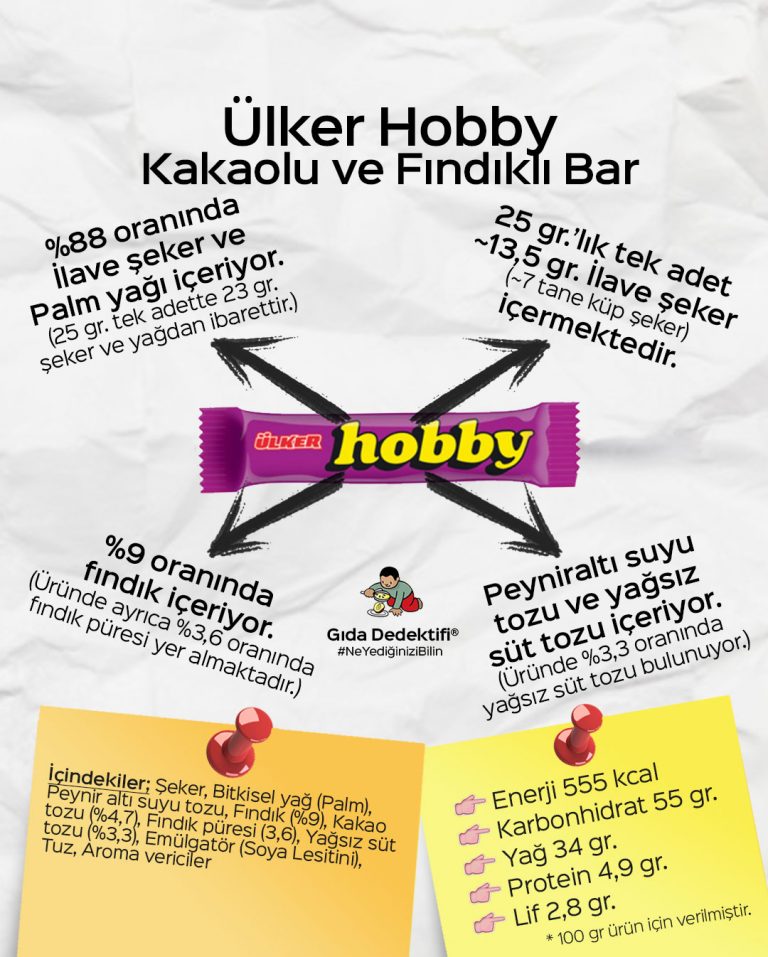 Ülker Hobby
Kakaolu ve Fındıklı Bar

%88 oranında İlave şeker ve Palm yağı içeriyor.
(25 gr. tek adette 23 gr. şeker ve yağdan ibarettir.)

25 gr.'lık tek adet ~13,5 gr. İlave şeker (~7 tane küp şeker) içermektedir.

ÜLKER hobby

%9 oranında fındık içeriyor.
(Üründe ayrıca %3,6 oranında fındık püresi yer almaktadır.)

Gıda Dedektifi®
#NeYediğiniziBilin

Peyniraltı suyu tozu ve yağsız süt tozu içeriyor.
(Üründe %3,3 oranında yağsız süt tozu bulunuyor.)

İçindekiler: Şeker, Bitkisel yağ (Palm), Peynir altı suyu tozu, Fındık (%9), Kakao tozu (%4,7), Fındık püresi (3,6), Yağsız süt tozu (%3,3), Emülgatör (Soya Lesitini), Tuz, Aroma vericiler

Enerji 555 kcal
Karbonhidrat 55 gr.
Yağ 34 gr.
Protein 4,9 gr.
Lif 2,8 gr.
* 100 gr ürün için verilmiştir.